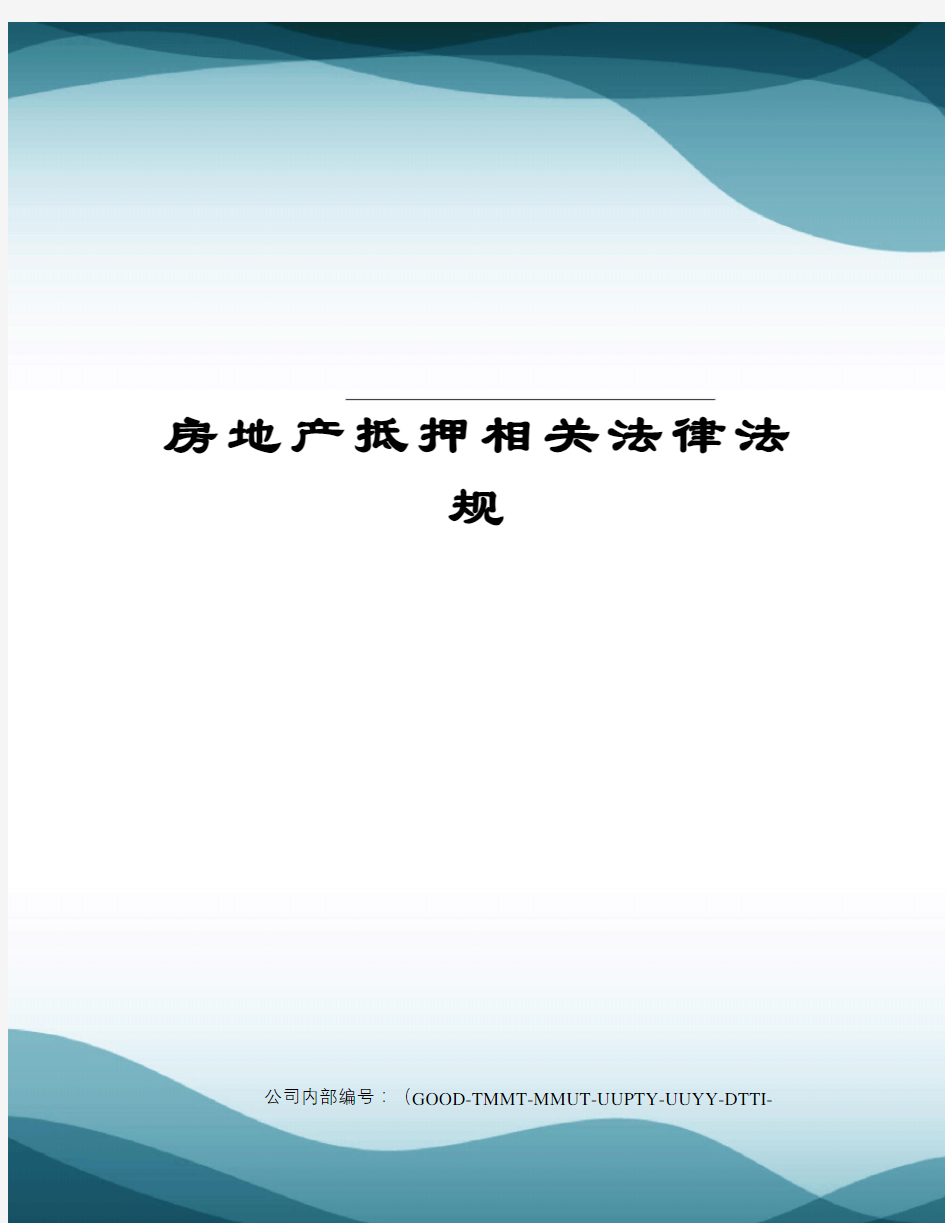 房地产抵押相关法律法规

公司内部编号：（GOOD-TMMT-MMUT-UUPTY-UUYY-DTTI-